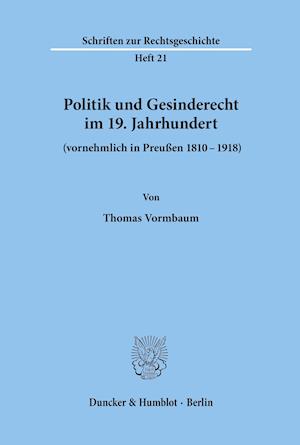 Schriften zur Rechtsgeschichte
Heft 21

Politik und Gesinderecht im 19. Jahrhundert

(vornehmlich in Preußen 1810 – 1918)

Von

Thomas Vormbaum

Duncker & Humblot · Berlin